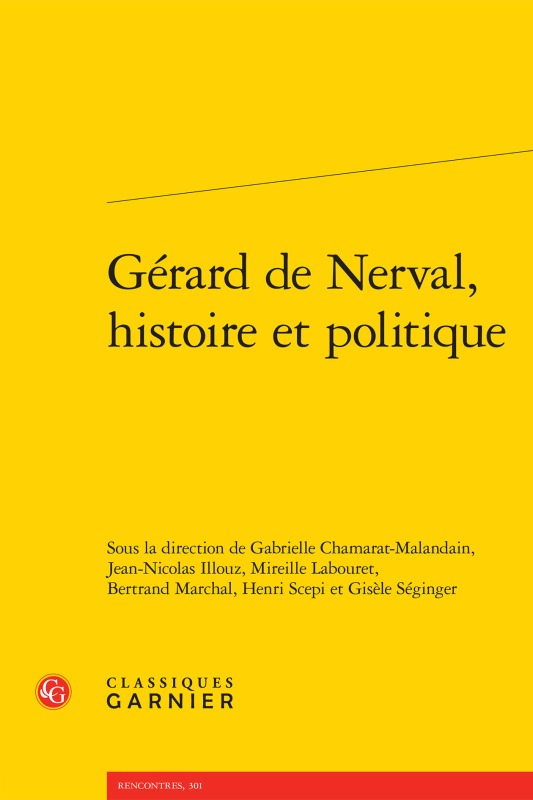 Gérard de Nerval, histoire et politique

Sous la direction de Gabrielle Chamarat-Malandain, Jean-Nicolas Illouz, Mireille Labouret, Bertrand Marchal, Henri Scepi et Gisèle Séginger

CG

CLASSIQUES GARNIER

RENCONTRES, 301